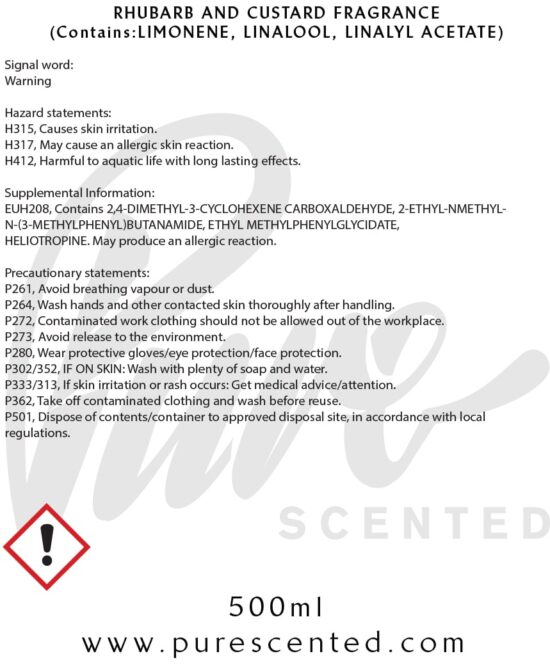 RHUBARB AND CUSTARD FRAGRANCE
(Contains:LIMONENE, LINALOOL, LINALYL ACETATE)

Signal word:
Warning

Hazard statements:
H315, Causes skin irritation.
H317, May cause an allergic skin reaction.
H412, Harmful to aquatic life with long lasting effects.

Supplemental Information:
EUH208, Contains 2,4-DIMETHYL-3-CYCLOHEXENE CARBOXALDEHYDE, 2-ETHYL-NMETHYL-N-(3-METHYLPHENYL)BUTANAMIDE, ETHYL METHYLPHENYLGLYCIDATE, HELIOTROPINE. May produce an allergic reaction.

Precautionary statements:
P261, Avoid breathing vapour or dust.
P264, Wash hands and other contacted skin thoroughly after handling.
P272, Contaminated work clothing should not be allowed out of the workplace.
P273, Avoid release to the environment.
P280, Wear protective gloves/eye protection/face protection.
P302/352, IF ON SKIN: Wash with plenty of soap and water.
P333/313, If skin irritation or rash occurs: Get medical advice/attention.
P362, Take off contaminated clothing and wash before reuse.
P501, Dispose of contents/container to approved disposal site, in accordance with local regulations.

Pure
SCENTED

500ml
www.purescented.com